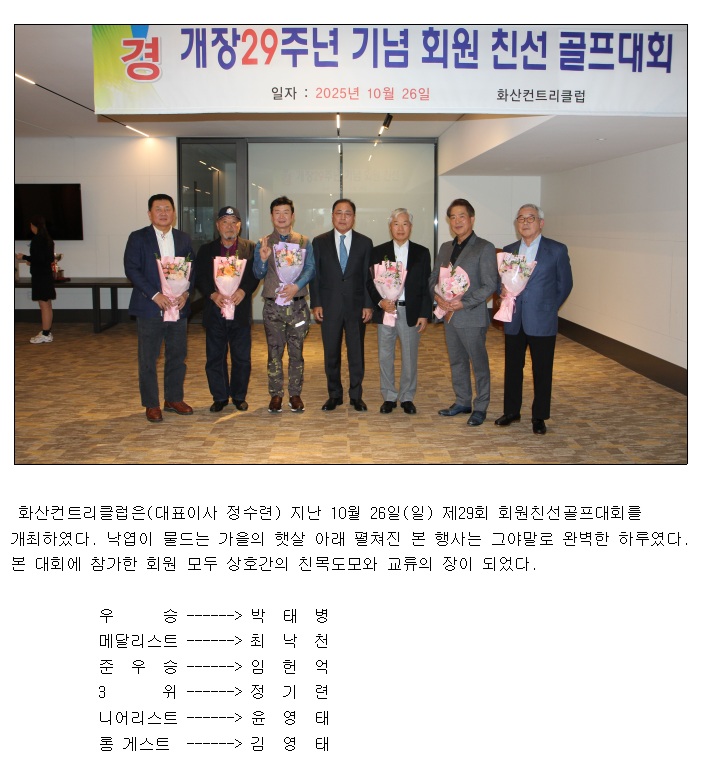 경 개장29주년 기념 회원 친선 골프대회
일자 : 2025년 10월 26일 화산컨트리클럽

화산컨트리클럽은(대표이사 정수련) 지난 10월 26일(일) 제29회 회원친선골프대회를 개최하였다. 낙엽이 물드는 가을의 햇살 아래 펼쳐진 본 행사는 그야말로 완벽한 하루였다. 본 대회에 참가한 회원 모두 상호간의 친목도모와 교류의 장이 되었다.

우 승 ------> 박 태 병
메달리스트 ------> 최 낙 천
준 우 승 ------> 임 헌 억
3 위 ------> 정 기 련
니어리스트 ------> 윤 영 태
롱 게스트 ------> 김 영 태